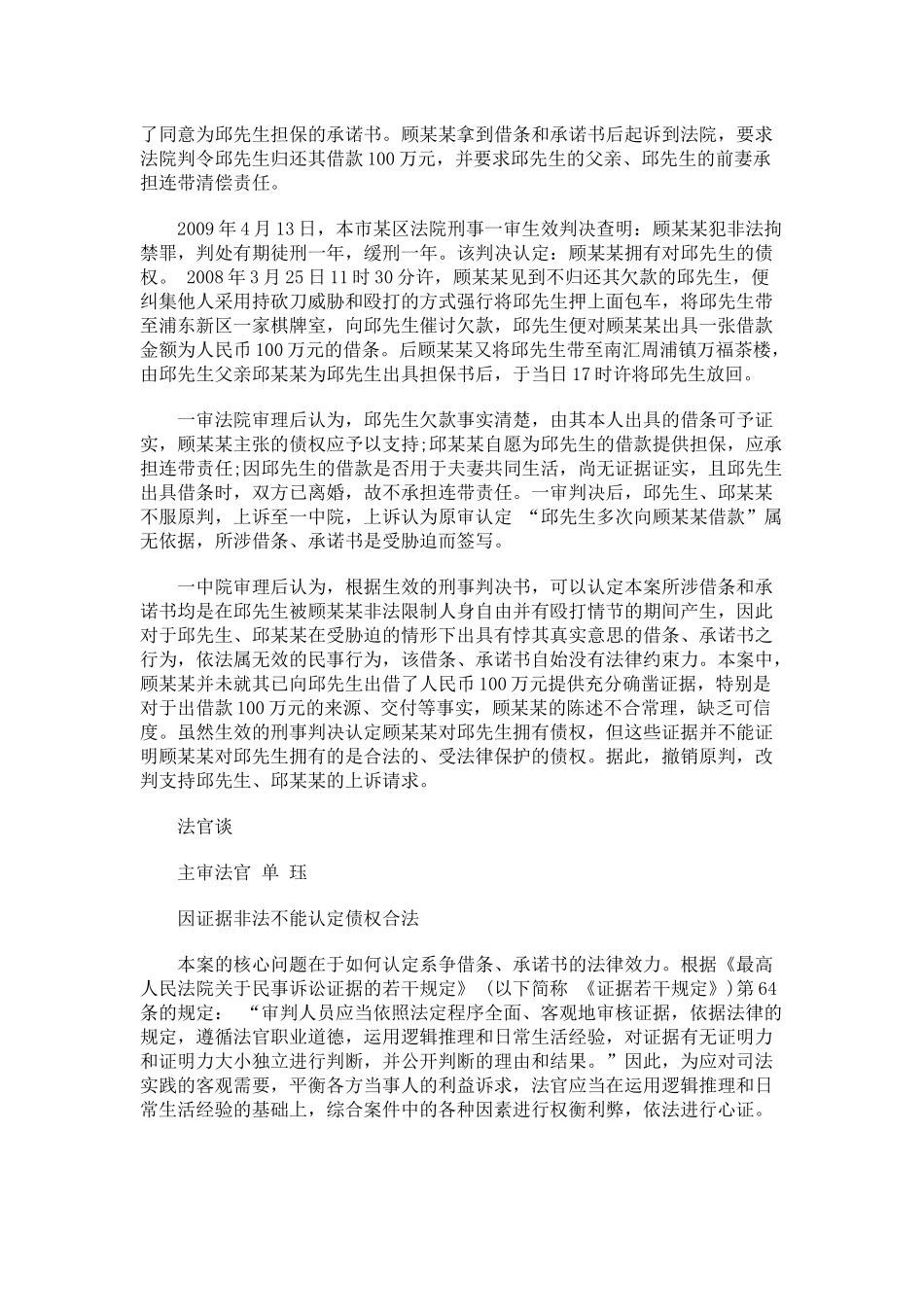 了同意为邱先生担保的承诺书。顾某某拿到借条和承诺书后起诉到法院，要求法院判令邱先生归还其借款100万元，并要求邱先生的父亲、邱先生的前妻承担连带清偿责任。

2009年4月13日，本市某区法院刑事一审生效判决查明：顾某某犯非法拘禁罪，判处有期徒刑一年，缓刑一年。该判决认定：顾某某拥有对邱先生的债权。 2008年3月25日11时30分许，顾某某见到不归还其欠款的邱先生，便纠集他人采用持砍刀威胁和殴打的方式强行将邱先生押上面包车，将邱先生带至浦东新区一家棋牌室，向邱先生催讨欠款，邱先生便对顾某某出具一张借款金额为人民币100万元的借条。后顾某某又将邱先生带至南汇周浦镇万福茶楼，由邱先生父亲邱某某为邱先生出具担保书后，于当日17时许将邱先生放回。

一审法院审理后认为，邱先生欠款事实清楚，由其本人出具的借条可予证实，顾某某主张的债权应予以支持;邱某某自愿为邱先生的借款提供担保，应承担连带责任;因邱先生的借款是否用于夫妻共同生活，尚无证据证实，且邱先生出具借条时，双方已离婚，故不承担连带责任。一审判决后，邱先生、邱某某不服原判，上诉至一中院，上诉认为原审认定 “邱先生多次向顾某某借款”属无依据，所涉借条、承诺书是受胁迫而签写。

一中院审理后认为，根据生效的刑事判决书，可以认定本案所涉借条和承诺书均是在邱先生被顾某某非法限制人身自由并有殴打情节的期间产生，因此对于邱先生、邱某某在受胁迫的情形下出具有悖其真实意思的借条、承诺书之行为，依法属无效的民事行为，该借条、承诺书自始没有法律约束力。本案中，顾某某并未就其已向邱先生出借了人民币100万元提供充分确凿证据，特别是对于出借款100万元的来源、交付等事实，顾某某的陈述不合常理，缺乏可信度。虽然生效的刑事判决认定顾某某对邱先生拥有债权，但这些证据并不能证明顾某某对邱先生拥有的是合法的、受法律保护的债权。据此，撤销原判，改判支持邱先生、邱某某的上诉请求。

法官谈

主审法官 单 珏

因证据非法不能认定债权合法

本案的核心问题在于如何认定系争借条、承诺书的法律效力。根据《最高人民法院关于民事诉讼证据的若干规定》（以下简称 《证据若干规定》）第64条的规定： “审判人员应当依照法定程序全面、客观地审核证据，依据法律的规定，遵循法官职业道德，运用逻辑推理和日常生活经验，对证据有无证明力和证明力大小独立进行判断，并公开判断的理由和结果。”因此，为应对司法实践的客观需要，平衡各方当事人的利益诉求，法官应当在运用逻辑推理和日常生活经验的基础上，综合案件中的各种因素进行权衡利弊，依法进行心证。